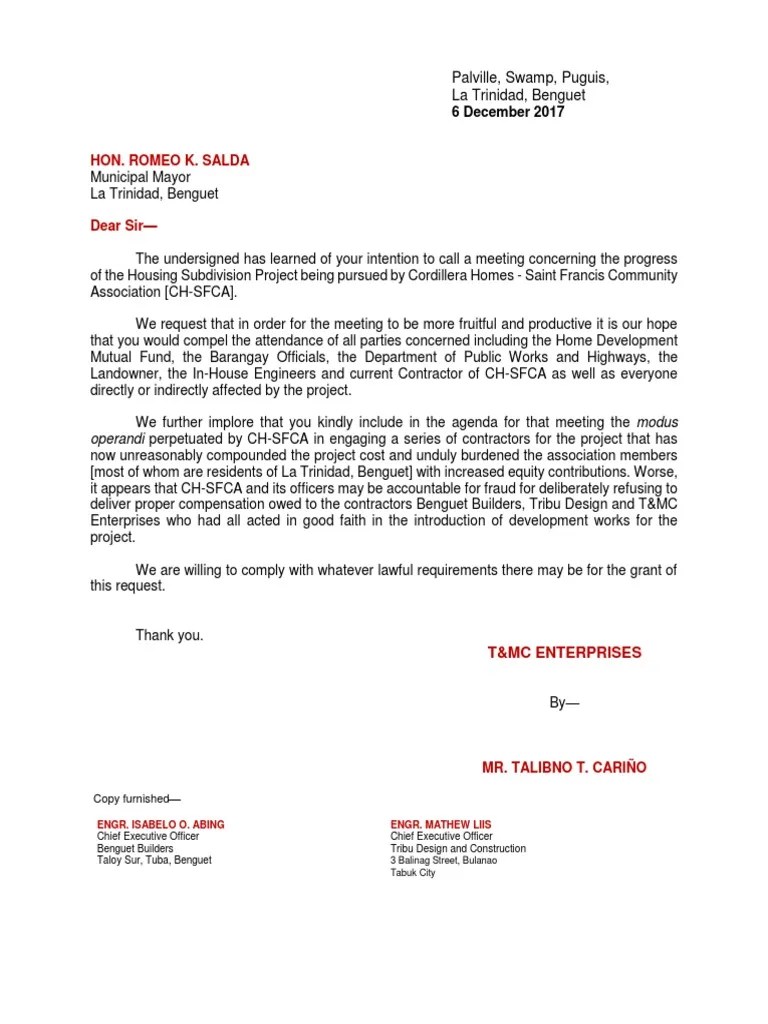 Palville, Swamp, Puguis,
La Trinidad, Benguet
6 December 2017

HON. ROMEO K. SALDA
Municipal Mayor
La Trinidad, Benguet

Dear Sir—

The undersigned has learned of your intention to call a meeting concerning the progress of the Housing Subdivision Project being pursued by Cordillera Homes - Saint Francis Community Association [CH-SFCA].

We request that in order for the meeting to be more fruitful and productive it is our hope that you would compel the attendance of all parties concerned including the Home Development Mutual Fund, the Barangay Officials, the Department of Public Works and Highways, the Landowner, the In-House Engineers and current Contractor of CH-SFCA as well as everyone directly or indirectly affected by the project.

We further implore that you kindly include in the agenda for that meeting the modus operandi perpetuated by CH-SFCA in engaging a series of contractors for the project that has now unreasonably compounded the project cost and unduly burdened the association members [most of whom are residents of La Trinidad, Benguet] with increased equity contributions. Worse, it appears that CH-SFCA and its officers may be accountable for fraud for deliberately refusing to deliver proper compensation owed to the contractors Benguet Builders, Tribu Design and T&MC Enterprises who had all acted in good faith in the introduction of development works for the project.

We are willing to comply with whatever lawful requirements there may be for the grant of this request.

Thank you.

T&MC ENTERPRISES

By—

MR. TALIBNO T. CARIÑO

Copy furnished—

ENGR. ISABELO O. ABING
Chief Executive Officer
Benguet Builders
Taloy Sur, Tuba, Benguet

ENGR. MATHEW LIIS
Chief Executive Officer
Tribu Design and Construction
3 Balinag Street, Bulanao
Tabuk City